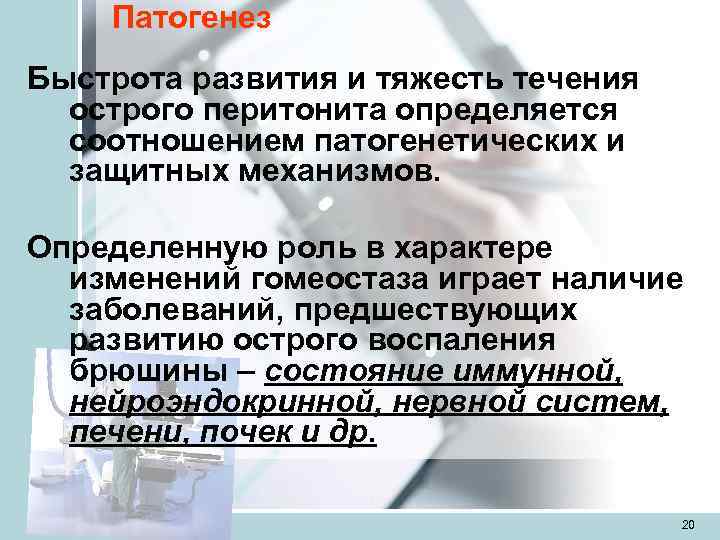 Патогенез

Быстрота развития и тяжесть течения острого перитонита определяется соотношением патогенетических и защитных механизмов.

Определенную роль в характере изменений гомеостаза играет наличие заболеваний, предшествующих развитию острого воспаления брюшины – состояние иммунной, нейроэндокринной, нервной систем, печени, почек и др.

20